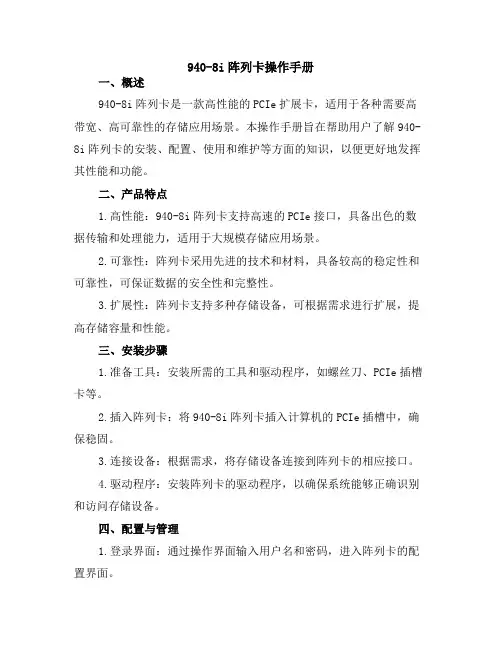 940-8i 阵列卡操作手册

一、概述

940-8i 阵列卡是一款高性能的 PCIe 扩展卡，适用于各种需要高带宽、高可靠性的存储应用场景。本操作手册旨在帮助用户了解 940-8i 阵列卡的安装、配置、使用和维护等方面的知识，以便更好地发挥其性能和功能。

二、产品特点

1.高性能：940-8i 阵列卡支持高速的 PCIe 接口，具备出色的数据传输和处理能力，适用于大规模存储应用场景。

2.可靠性：阵列卡采用先进的技术和材料，具备较高的稳定性和可靠性，可保证数据的安全性和完整性。

3.扩展性：阵列卡支持多种存储设备，可根据需求进行扩展，提高存储容量和性能。

三、安装步骤

1.准备工具：安装所需的工具和驱动程序，如螺丝刀、PCIe 插槽卡等。

2.插入阵列卡：将 940-8i 阵列卡插入计算机的 PCIe 插槽中，确保稳固。

3.连接设备：根据需求，将存储设备连接到阵列卡的相应接口。

4.驱动程序：安装阵列卡的驱动程序，以确保系统能够正确识别和访问存储设备。

四、配置与管理

1.登录界面：通过操作界面输入用户名和密码，进入阵列卡的配置界面。